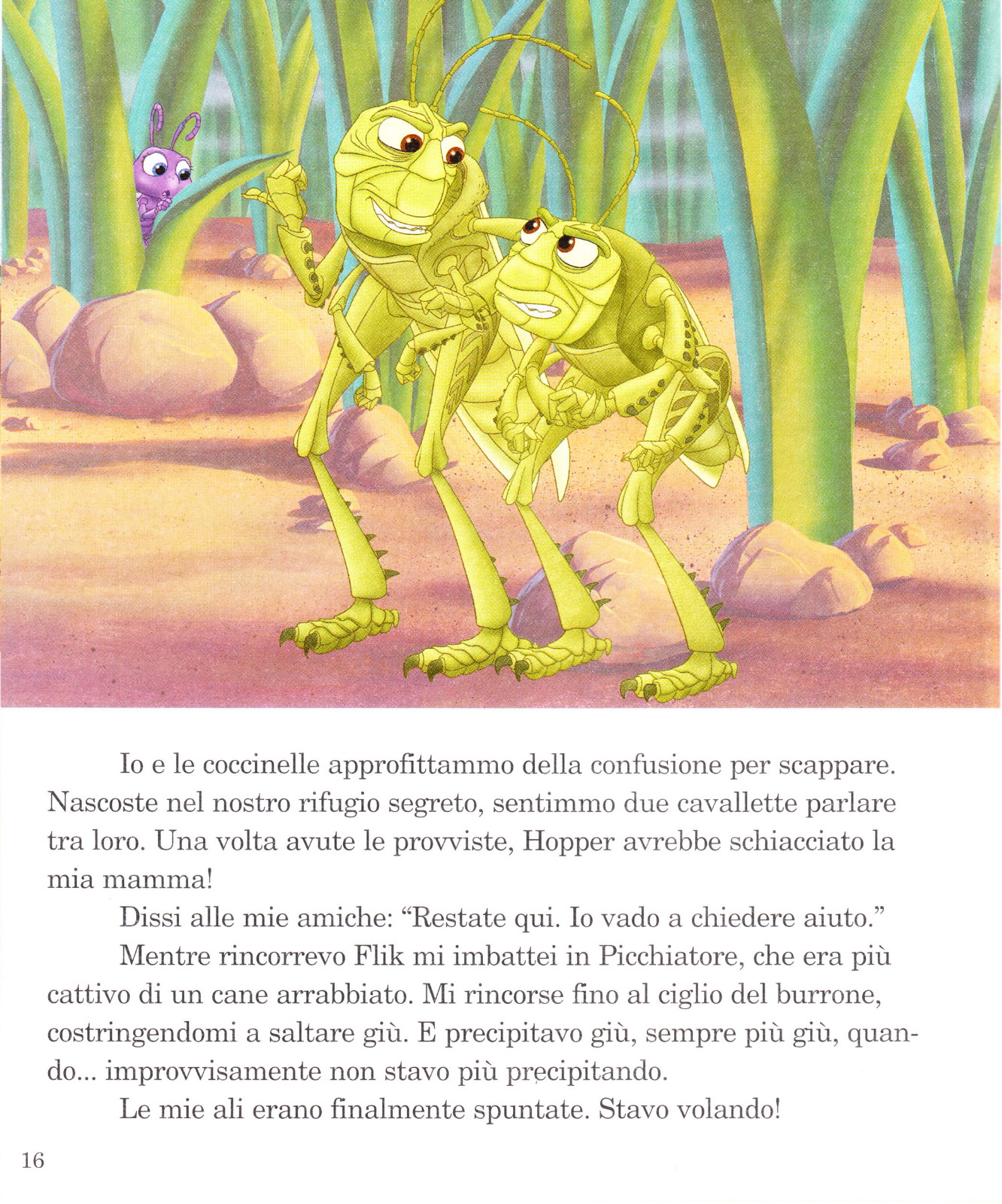 Io e le coccinelle approfittammo della confusione per scappare. Nascoste nel nostro rifugio segreto, sentimmo due cavallette parlare tra loro. Una volta avute le provviste, Hopper avrebbe schiacciato la mia mamma!

Dissi alle mie amiche: “Restate qui. Io vado a chiedere aiuto.”

Mentre rincorrevo Flik mi imbattei in Picchiatore, che era più cattivo di un cane arrabbiato. Mi rincorse fino al ciglio del burrone, costringendomi a saltare giù. E precipitavo giù, sempre più giù, quando... improvvisamente non stavo più precipitando.

Le mie ali erano finalmente spuntate. Stavo volando!

16